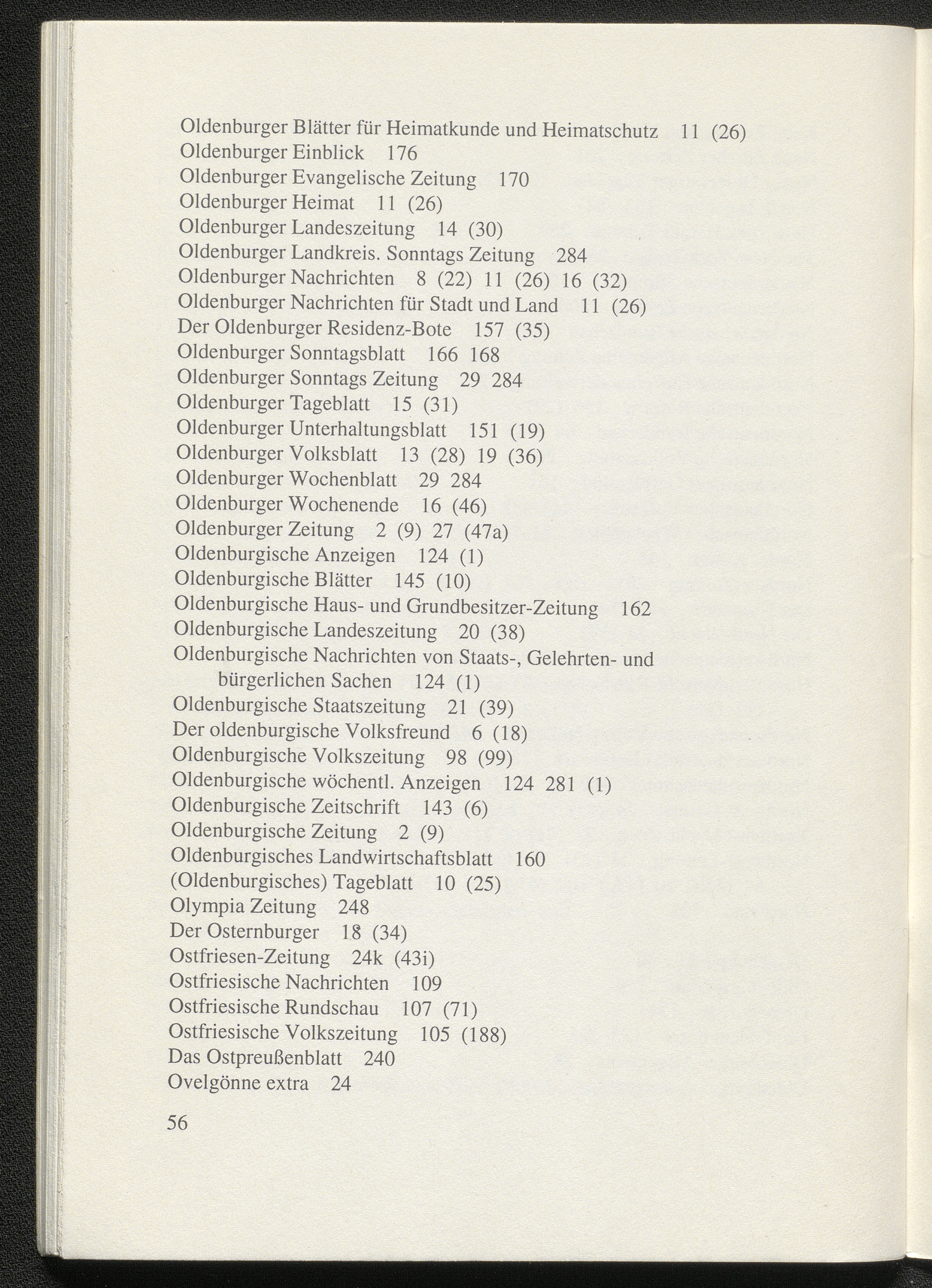 Oldenburger Blätter für Heimatkunde und Heimatschutz 11 (26)
Oldenburger Einblick 176
Oldenburger Evangelische Zeitung 170
Oldenburger Heimat 11 (26)
Oldenburger Landeszeitung 14 (30)
Oldenburger Landkreis. Sonntags Zeitung 284
Oldenburger Nachrichten 8 (22) 11 (26) 16 (32)
Oldenburger Nachrichten für Stadt und Land 11 (26)
Der Oldenburger Residenz-Bote 157 (35)
Oldenburger Sonntagsblatt 166 168
Oldenburger Sonntags Zeitung 29 284
Oldenburger Tageblatt 15 (31)
Oldenburger Unterhaltungsblatt 151 (19)
Oldenburger Volksblatt 13 (28) 19 (36)
Oldenburger Wochenblatt 29 284
Oldenburger Wochenende 16 (46)
Oldenburger Zeitung 2 (9) 27 (47a)
Oldenburgische Anzeigen 124 (1)
Oldenburgische Blätter 145 (10)
Oldenburgische Haus- und Grundbesitzer-Zeitung 162
Oldenburgische Landeszeitung 20 (38)
Oldenburgische Nachrichten von Staats-, Gelehrten- und bürgerlichen Sachen 124 (1)
Oldenburgische Staatszeitung 21 (39)
Der oldenburgische Volksfreund 6 (18)
Oldenburgische Volkszeitung 98 (99)
Oldenburgische wöchentl. Anzeigen 124 281 (1)
Oldenburgische Zeitschrift 143 (6)
Oldenburgische Zeitung 2 (9)
Oldenburgisches Landwirtschaftsblatt 160
(Oldenburgisches) Tageblatt 10 (25)
Olympia Zeitung 248
Der Osternburger 18 (34)
Ostfriesen-Zeitung 24k (43i)
Ostfriesische Nachrichten 109
Ostfriesische Rundschau 107 (71)
Ostfriesische Volkszeitung 105 (188)
Das Ostpreußenblatt 240
Ovelgönne extra 24

56